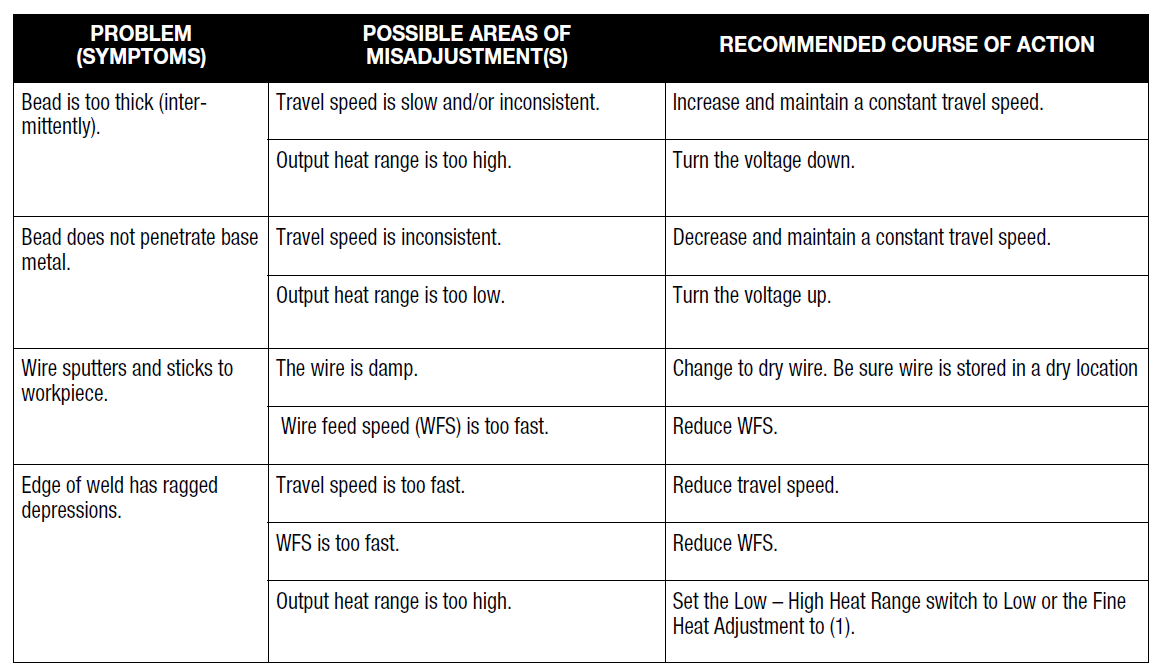 | PROBLEM (SYMPTOMS) | POSSIBLE AREAS OF MISADJUSTMENT(S) | RECOMMENDED COURSE OF ACTION |
|---|---|---|
| Bead is too thick (intermittently). | Travel speed is slow and/or inconsistent. | Increase and maintain a constant travel speed. |
| | Output heat range is too high. | Turn the voltage down. |
| Bead does not penetrate base metal. | Travel speed is inconsistent. | Decrease and maintain a constant travel speed. |
| | Output heat range is too low. | Turn the voltage up. |
| Wire sputters and sticks to workpiece. | The wire is damp. | Change to dry wire. Be sure wire is stored in a dry location |
| | Wire feed speed (WFS) is too fast. | Reduce WFS. |
| Edge of weld has ragged depressions. | Travel speed is too fast. | Reduce travel speed. |
| | WFS is too fast. | Reduce WFS. |
| | Output heat range is too high. | Set the Low – High Heat Range switch to Low or the Fine Heat Adjustment to (1). |